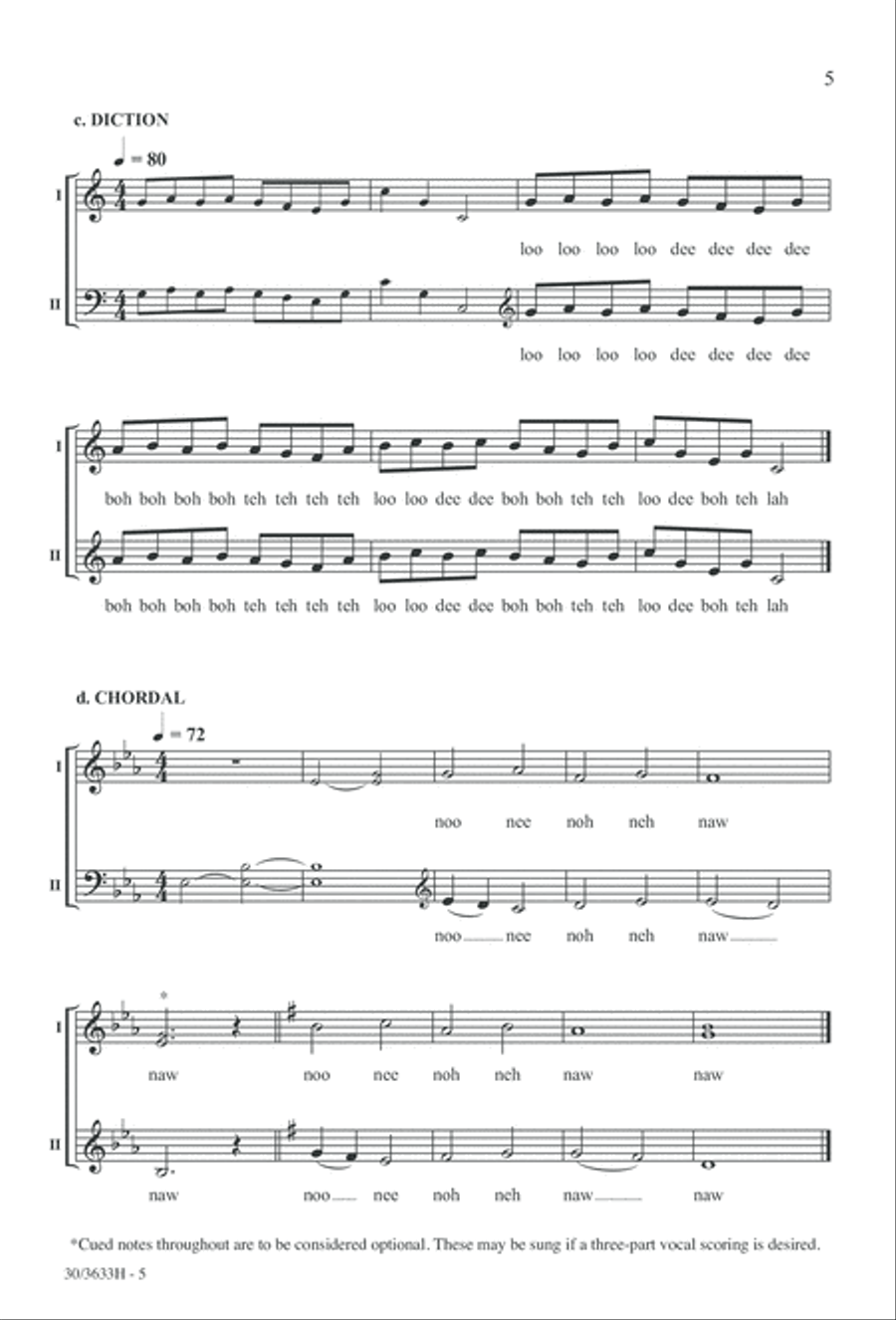 5

c. DICTION

♩ = 80

I

loo loo loo loo dee dee dee dee

II

loo loo loo loo dee dee dee dee

I

boh boh boh boh teh teh teh teh loo loo dee dee boh boh teh teh loo dee boh teh lah

II

boh boh boh boh teh teh teh teh loo loo dee dee boh boh teh teh loo dee boh teh lah

d. CHORDAL

♩ = 72

I

noo nee noh neh naw

II

noo nee noh neh naw

I

*

naw noo nee noh neh naw naw

II

naw noo nee noh neh naw naw

*Cued notes throughout are to be considered optional. These may be sung if a three-part vocal scoring is desired.

30/3633H - 5